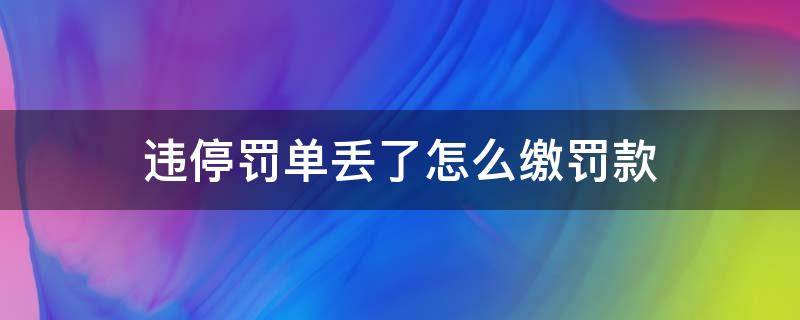 违停罚单丢了怎么缴罚款